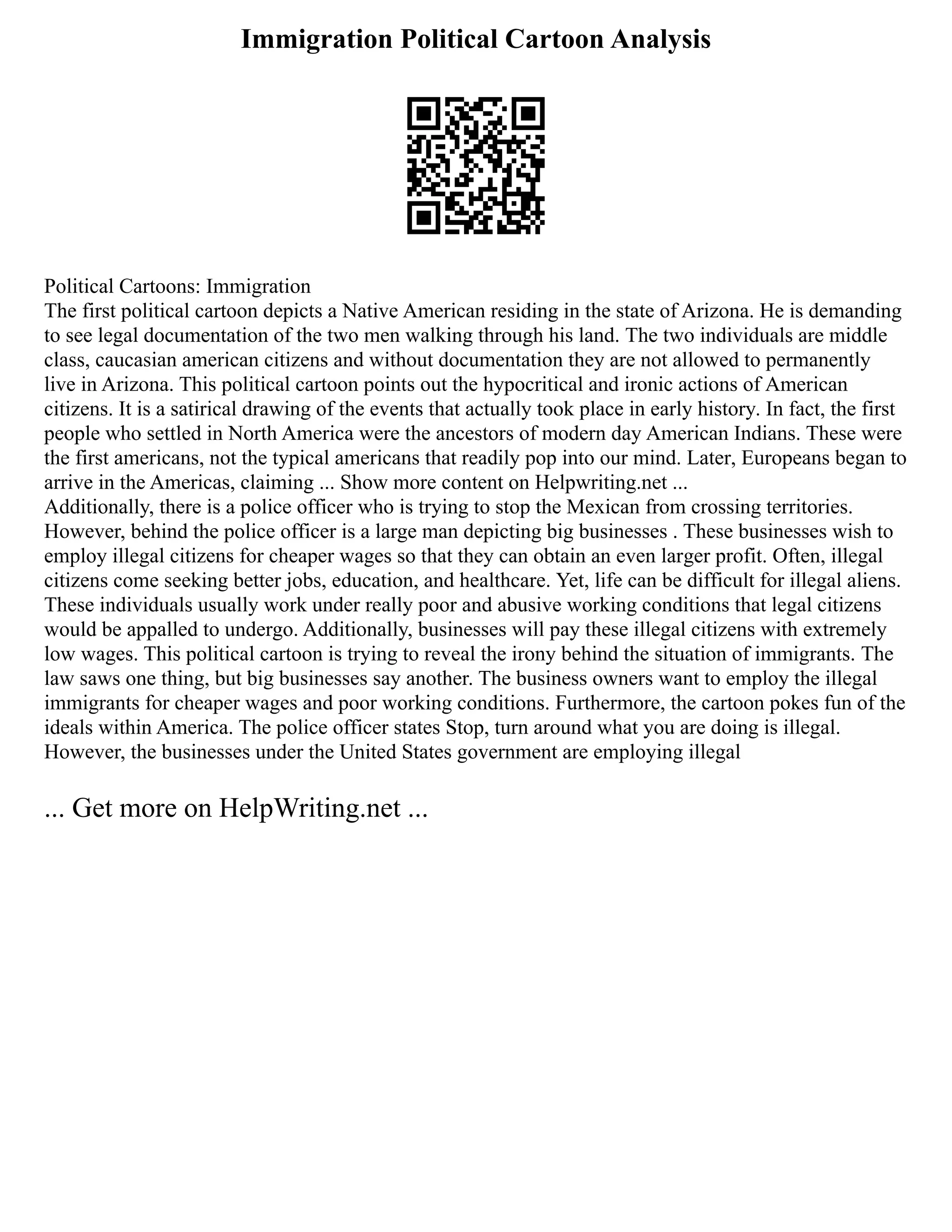 Immigration Political Cartoon Analysis

Political Cartoons: Immigration
The first political cartoon depicts a Native American residing in the state of Arizona. He is demanding to see legal documentation of the two men walking through his land. The two individuals are middle class, caucasian american citizens and without documentation they are not allowed to permanently live in Arizona. This political cartoon points out the hypocritical and ironic actions of American citizens. It is a satirical drawing of the events that actually took place in early history. In fact, the first people who settled in North America were the ancestors of modern day American Indians. These were the first americans, not the typical americans that readily pop into our mind. Later, Europeans began to arrive in the Americas, claiming ... Show more content on Helpwriting.net ...
Additionally, there is a police officer who is trying to stop the Mexican from crossing territories. However, behind the police officer is a large man depicting big businesses . These businesses wish to employ illegal citizens for cheaper wages so that they can obtain an even larger profit. Often, illegal citizens come seeking better jobs, education, and healthcare. Yet, life can be difficult for illegal aliens. These individuals usually work under really poor and abusive working conditions that legal citizens would be appalled to undergo. Additionally, businesses will pay these illegal citizens with extremely low wages. This political cartoon is trying to reveal the irony behind the situation of immigrants. The law saws one thing, but big businesses say another. The business owners want to employ the illegal immigrants for cheaper wages and poor working conditions. Furthermore, the cartoon pokes fun of the ideals within America. The police officer states Stop, turn around what you are doing is illegal. However, the businesses under the United States government are employing illegal

... Get more on HelpWriting.net ...